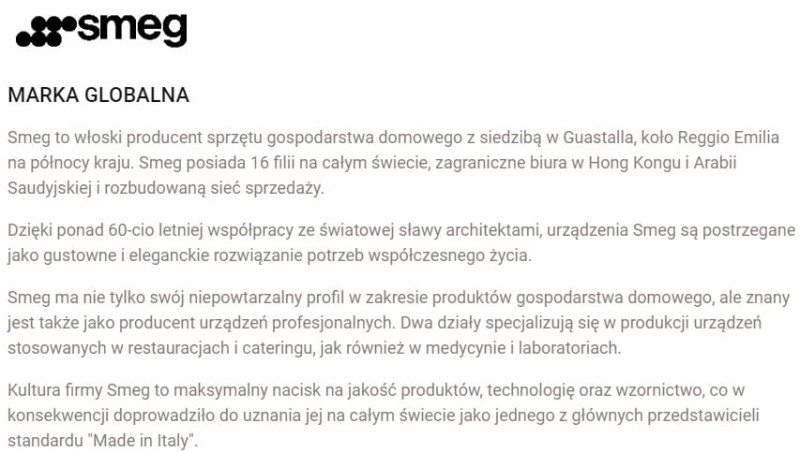 smeg

MARKA GLOBALNA

Smeg to włoski producent sprzętu gospodarstwa domowego z siedzibą w Guastalla, koło Reggio Emilia na północy kraju. Smeg posiada 16 filii na całym świecie, zagraniczne biura w Hong Kongu i Arabii Saudyjskiej i rozbudowaną sieć sprzedaży.

Dzięki ponad 60-cio letniej współpracy ze światowej sławy architektami, urządzenia Smeg są postrzegane jako gustowne i eleganckie rozwiązanie potrzeb współczesnego życia.

Smeg ma nie tylko swój niepowtarzalny profil w zakresie produktów gospodarstwa domowego, ale znany jest także jako producent urządzeń profesjonalnych. Dwa działy specjalizują się w produkcji urządzeń stosowanych w restauracjach i cateringu, jak również w medycynie i laboratoriach.

Kultura firmy Smeg to maksymalny nacisk na jakość produktów, technologię oraz wzornictwo, co w konsekwencji doprowadziło do uznania jej na całym świecie jako jednego z głównych przedstawicieli standardu "Made in Italy".